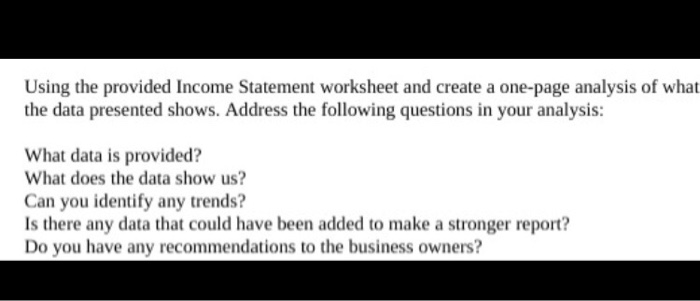 Using the provided Income Statement worksheet and create a one-page analysis of what the data presented shows. Address the following questions in your analysis:

What data is provided?
What does the data show us?
Can you identify any trends?
Is there any data that could have been added to make a stronger report?
Do you have any recommendations to the business owners?